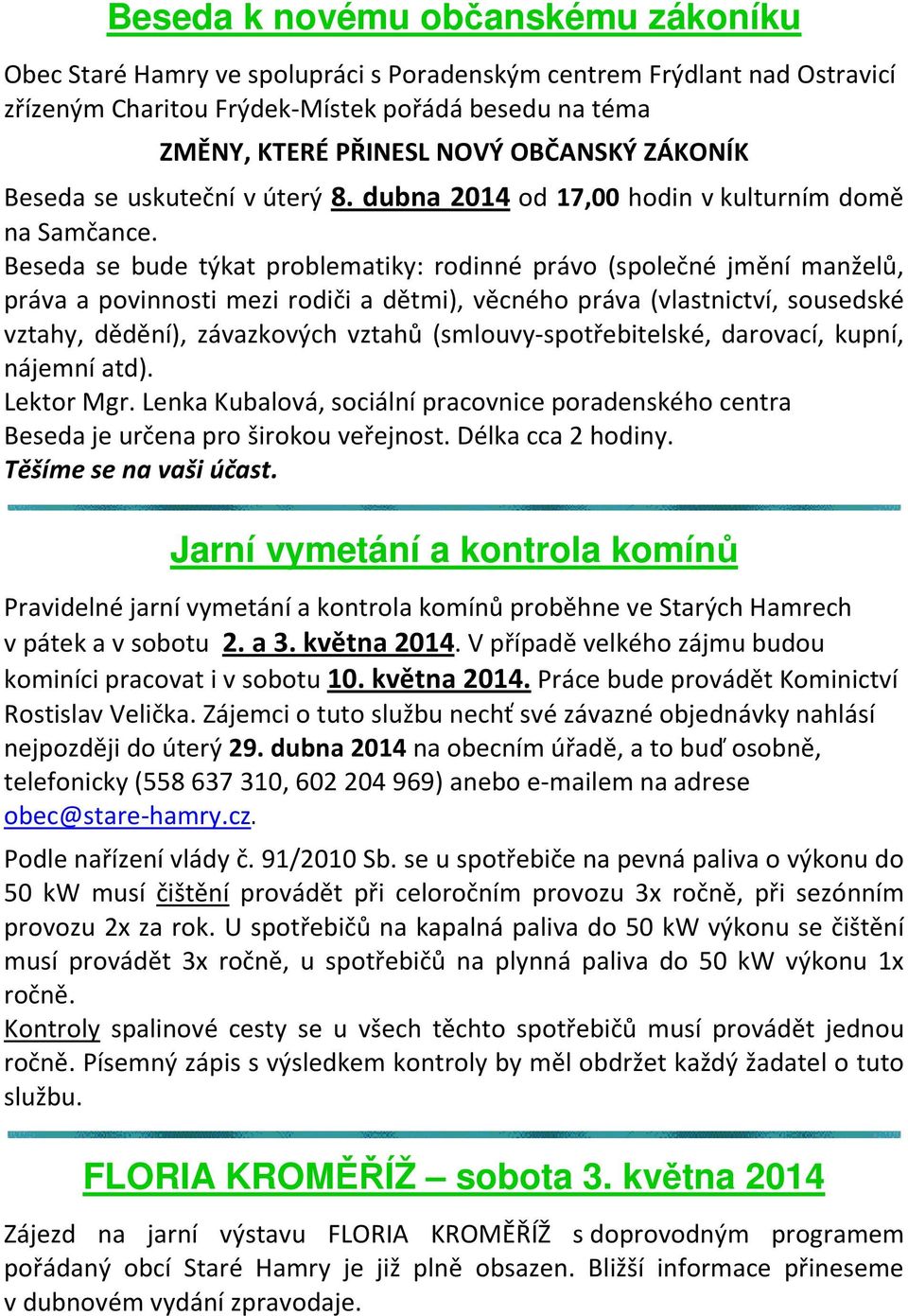 Beseda k novému občanskému zákoníku

Obec Staré Hamry ve spolupráci s Poradenským centrem Frýdlant nad Ostravicí zřízeným Charitou Frýdek-Místek pořádá besedu na téma

ZMĚNY, KTERÉ PŘINESL NOVÝ OBČANSKÝ ZÁKONÍK

Beseda se uskuteční v úterý 8. dubna 2014 od 17,00 hodin v kulturním domě na Samčance.

Beseda se bude týkat problematiky: rodinné právo (společné jmění manželů, práva a povinnosti mezi rodiči a dětmi), věcného práva (vlastnictví, sousedské vztahy, dědění), závazkových vztahů (smlouvy-spotřebitelské, darovací, kupní, nájemní atd).
Lektor Mgr. Lenka Kubalová, sociální pracovnice poradenského centra
Beseda je určena pro širokou veřejnost. Délka cca 2 hodiny.
Těšíme se na vaši účast.

Jarní vymetání a kontrola komínů

Pravidelné jarní vymetání a kontrola komínů proběhne ve Starých Hamrech v pátek a v sobotu 2. a 3. května 2014. V případě velkého zájmu budou kominíci pracovat i v sobotu 10. května 2014. Práce bude provádět Kominictví Rostislav Velička. Zájemci o tuto službu nechť své závazné objednávky nahlásí nejpozději do úterý 29. dubna 2014 na obecním úřadě, a to buď osobně, telefonicky (558 637 310, 602 204 969) anebo e-mailem na adrese obec@stare-hamry.cz.

Podle nařízení vlády č. 91/2010 Sb. se u spotřebiče na pevná paliva o výkonu do 50 kW musí čištění provádět při celoročním provozu 3x ročně, při sezónním provozu 2x za rok. U spotřebičů na kapalná paliva do 50 kW výkonu se čištění musí provádět 3x ročně, u spotřebičů na plynná paliva do 50 kW výkonu 1x ročně.
Kontroly spalinové cesty se u všech těchto spotřebičů musí provádět jednou ročně. Písemný zápis s výsledkem kontroly by měl obdržet každý žadatel o tuto službu.

FLORIA KROMĚŘÍŽ – sobota 3. května 2014

Zájezd na jarní výstavu FLORIA KROMĚŘÍŽ s doprovodným programem pořádaný obcí Staré Hamry je již plně obsazen. Bližší informace přineseme v dubnovém vydání zpravodaje.